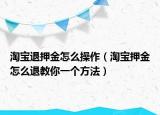 淘宝退押金怎么操作（淘宝押金怎么退教你一个方法）